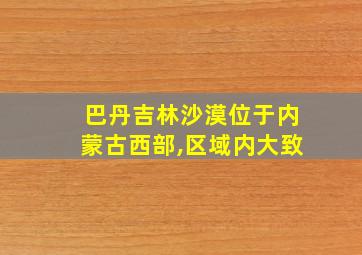 巴丹吉林沙漠位于内蒙古西部,区域内大致